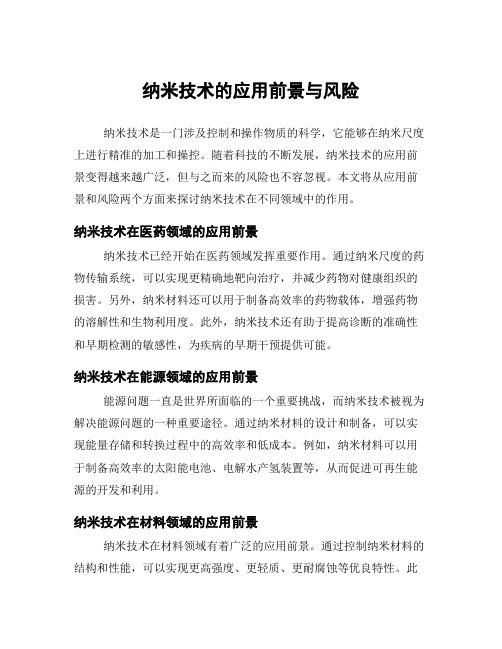 纳米技术的应用前景与风险

纳米技术是一门涉及控制和操作物质的科学，它能够在纳米尺度上进行精准的加工和操控。随着科技的不断发展，纳米技术的应用前景变得越来越广泛，但与之而来的风险也不容忽视。本文将从应用前景和风险两个方面来探讨纳米技术在不同领域中的作用。

纳米技术在医药领域的应用前景

纳米技术已经开始在医药领域发挥重要作用。通过纳米尺度的药物传输系统，可以实现更精确地靶向治疗，并减少药物对健康组织的损害。另外，纳米材料还可以用于制备高效率的药物载体，增强药物的溶解性和生物利用度。此外，纳米技术还有助于提高诊断的准确性和早期检测的敏感性，为疾病的早期干预提供可能。

纳米技术在能源领域的应用前景

能源问题一直是世界所面临的一个重要挑战，而纳米技术被视为解决能源问题的一种重要途径。通过纳米材料的设计和制备，可以实现能量存储和转换过程中的高效率和低成本。例如，纳米材料可以用于制备高效率的太阳能电池、电解水产氢装置等，从而促进可再生能源的开发和利用。

纳米技术在材料领域的应用前景

纳米技术在材料领域有着广泛的应用前景。通过控制纳米材料的结构和性能，可以实现更高强度、更轻质、更耐腐蚀等优良特性。此